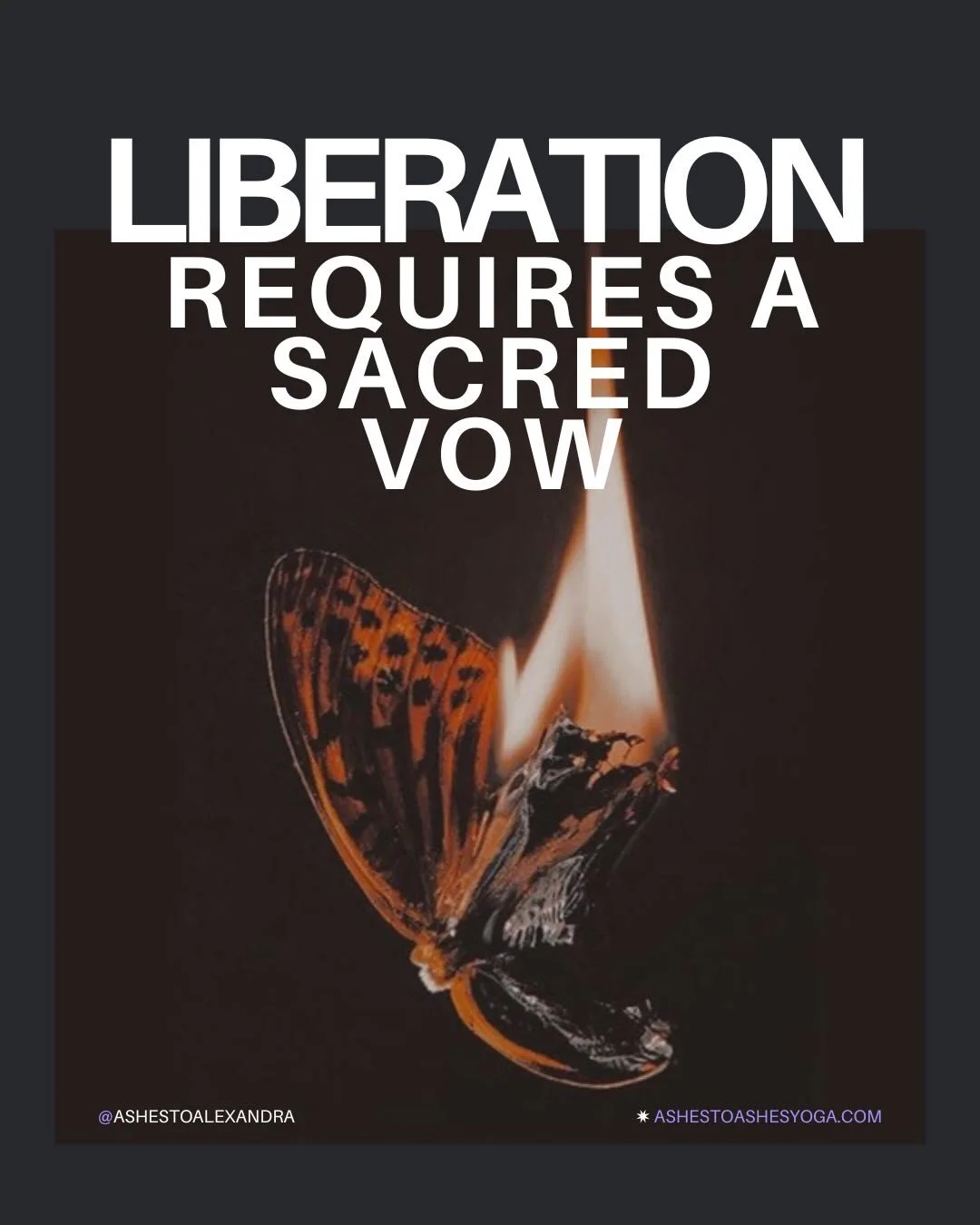 LIBERATION
REQUIRES A SACRED VOW

@ASHESTOALEXANDRA

✷ ASHESTOASHESYOGA.COM